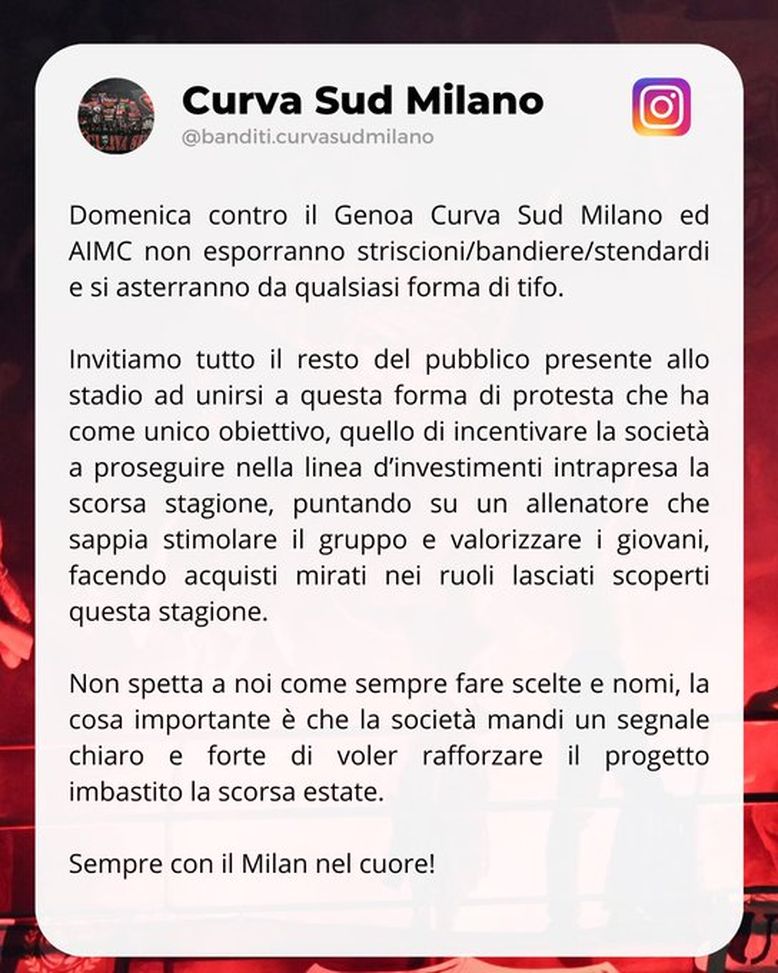 Curva Sud Milano
@banditi.curvasudmilano

Domenica contro il Genoa Curva Sud Milano ed AIMC non esporranno striscioni/bandiere/stendardi e si asterranno da qualsiasi forma di tifo.

Invitiamo tutto il resto del pubblico presente allo stadio ad unirsi a questa forma di protesta che ha come unico obiettivo, quello di incentivare la società a proseguire nella linea d'investimenti intrapresa la scorsa stagione, puntando su un allenatore che sappia stimolare il gruppo e valorizzare i giovani, facendo acquisti mirati nei ruoli lasciati scoperti questa stagione.

Non spetta a noi come sempre fare scelte e nomi, la cosa importante è che la società mandi un segnale chiaro e forte di voler rafforzare il progetto imbastito la scorsa estate.

Sempre con il Milan nel cuore!